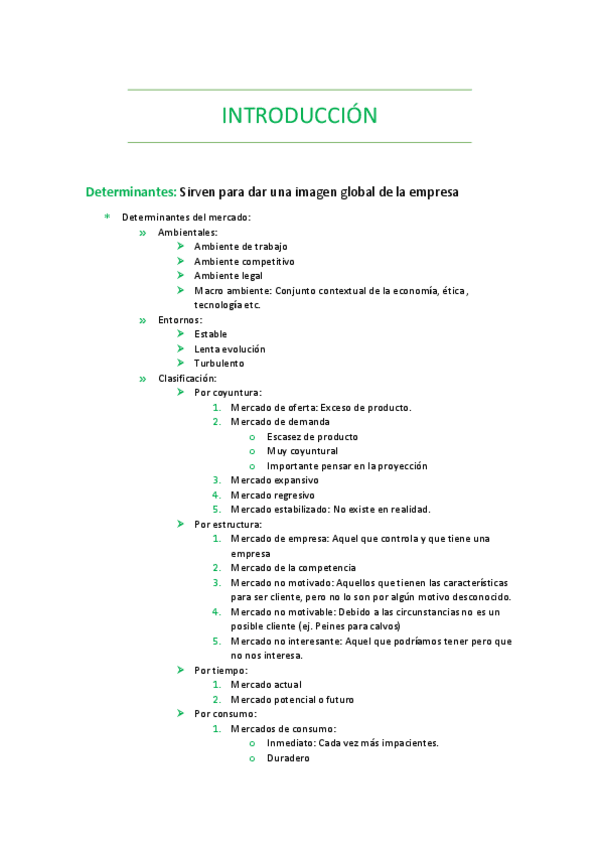 INTRODUCCIÓN

Determinantes: Sirven para dar una imagen global de la empresa

* Determinantes del mercado:
 » Ambientales:
  ➤ Ambiente de trabajo
  ➤ Ambiente competitivo
  ➤ Ambiente legal
  ➤ Macro ambiente: Conjunto contextual de la economía, ética, tecnología etc.
 » Entornos:
  ➤ Estable
  ➤ Lenta evolución
  ➤ Turbulento
 » Clasificación:
  ➤ Por coyuntura:
   1. Mercado de oferta: Exceso de producto.
   2. Mercado de demanda
    o Escasez de producto
    o Muy coyuntural
    o Importante pensar en la proyección
   3. Mercado expansivo
   4. Mercado regresivo
   5. Mercado estabilizado: No existe en realidad.
  ➤ Por estructura:
   1. Mercado de empresa: Aquel que controla y que tiene una empresa
   2. Mercado de la competencia
   3. Mercado no motivado: Aquellos que tienen las características para ser cliente, pero no lo son por algún motivo desconocido.
   4. Mercado no motivable: Debido a las circunstancias no es un posible cliente (ej. Peines para calvos)
   5. Mercado no interesante: Aquel que podríamos tener pero que no nos interesa.
  ➤ Por tiempo:
   1. Mercado actual
   2. Mercado potencial o futuro
  ➤ Por consumo:
   1. Mercados de consumo:
    o Inmediato: Cada vez más impacientes.
    o Duradero